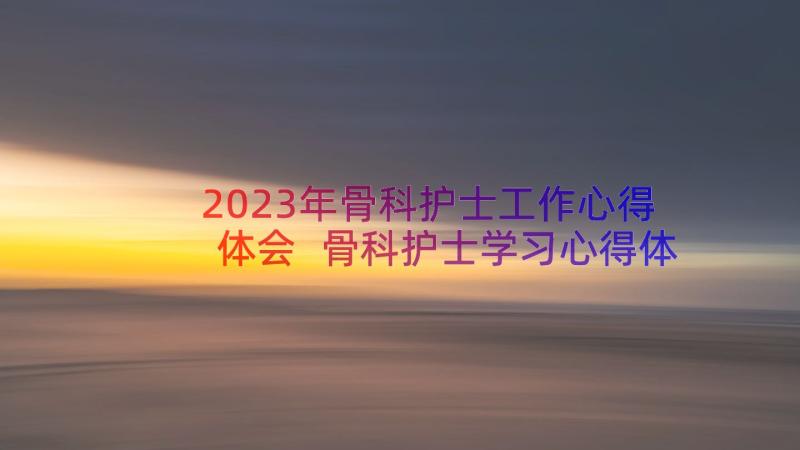 2023年骨科护士工作心得体会 骨科护士学习心得体